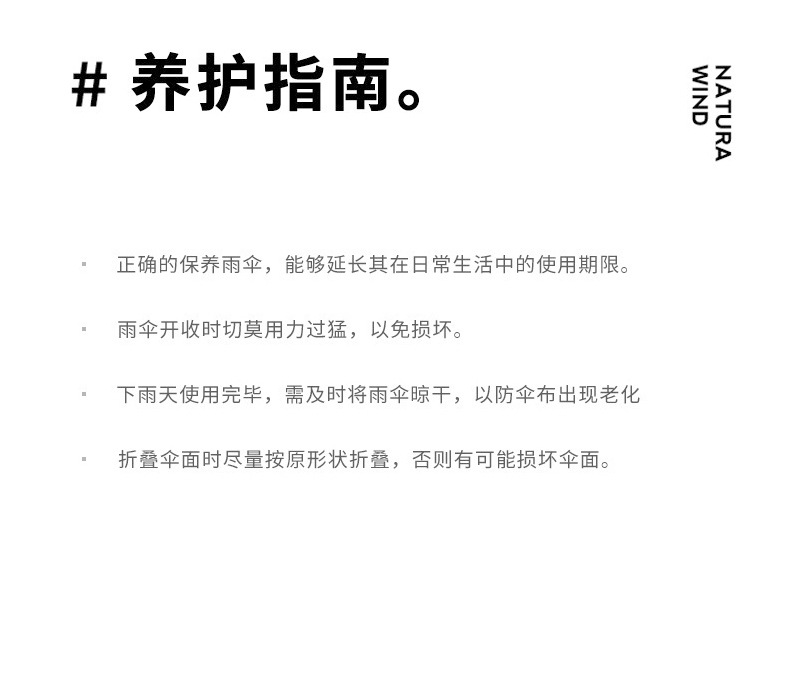 # 养护指南。

NATURA
WIND

▪ 正确的保养雨伞，能够延长其在日常生活中的使用期限。

▪ 雨伞开收时切莫用力过猛，以免损坏。

▪ 下雨天使用完毕，需及时将雨伞晾干，以防伞布出现老化

▪ 折叠伞面时尽量按原形状折叠，否则有可能损坏伞面。